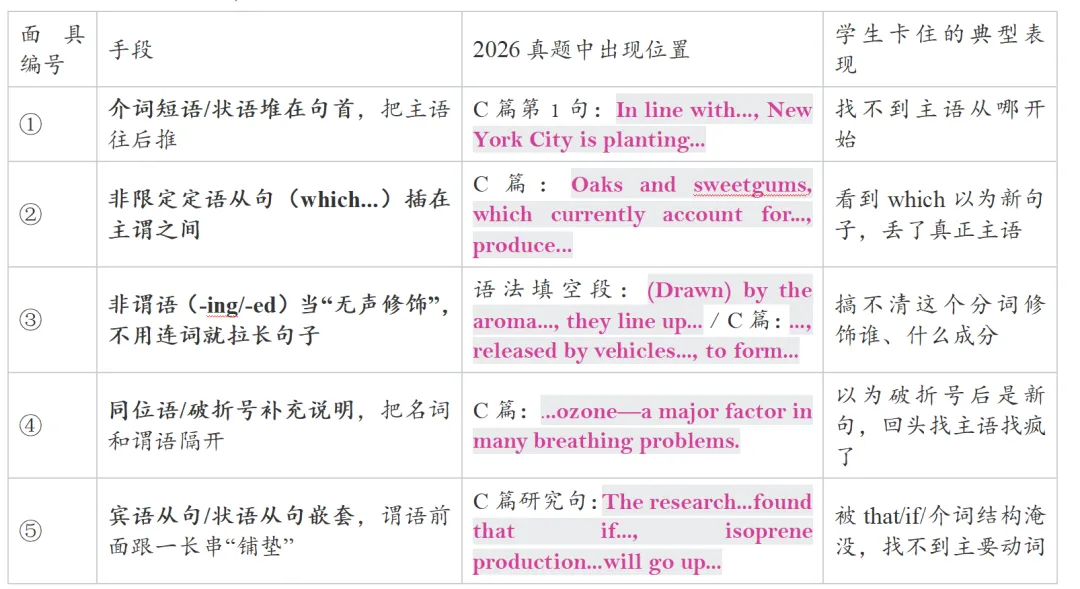 | 面具编号 | 手段 | 2026 真题中出现位置 | 学生卡住的典型表现 |
|---|---|---|---|
| ① | 介词短语/状语堆在句首，把主语往后推 | C 篇第 1 句：In line with..., New York City is planting... | 找不到主语从哪开始 |
| ② | 非限定定语从句（which...）插在主谓之间 | C 篇：Oaks and sweetgums, which currently account for..., produce... | 看到 which 以为新句子，丢了真正主语 |
| ③ | 非谓语（-ing/-ed）当“无声修饰”，不用连词就拉长句子 | 语法填空段：(Drawn) by the aroma..., they line up... / C 篇：..., released by vehicles..., to form... | 搞不清这个分词修饰谁、什么成分 |
| ④ | 同位语/破折号补充说明，把名词和谓语隔开 | C 篇：...ozone—a major factor in many breathing problems. | 以为破折号后是新句，回头找主语找疯了 |
| ⑤ | 宾语从句/状语从句嵌套，谓语前面跟一长串“铺垫” | C 篇研究句：The research...found that if..., isoprene production...will go up... | 被 that/if/介词结构淹没，找不到主要动词 |